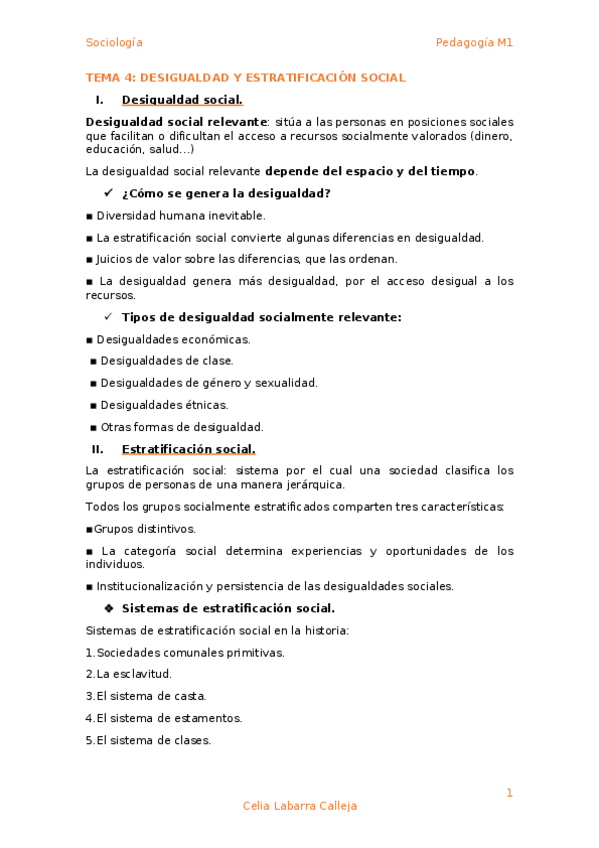 Sociología Pedagogía M1

TEMA 4: DESIGUALDAD Y ESTRATIFICACIÓN SOCIAL

I. Desigualdad social.

Desigualdad social relevante: sitúa a las personas en posiciones sociales que facilitan o dificultan el acceso a recursos socialmente valorados (dinero, educación, salud…)

La desigualdad social relevante depende del espacio y del tiempo.

✓ ¿Cómo se genera la desigualdad?

▪ Diversidad humana inevitable.

▪ La estratificación social convierte algunas diferencias en desigualdad.

▪ Juicios de valor sobre las diferencias, que las ordenan.

▪ La desigualdad genera más desigualdad, por el acceso desigual a los recursos.

✓ Tipos de desigualdad socialmente relevante:

▪ Desigualdades económicas.

▪ Desigualdades de clase.

▪ Desigualdades de género y sexualidad.

▪ Desigualdades étnicas.

▪ Otras formas de desigualdad.

II. Estratificación social.

La estratificación social: sistema por el cual una sociedad clasifica los grupos de personas de una manera jerárquica.

Todos los grupos socialmente estratificados comparten tres características:

▪Grupos distintivos.

▪ La categoría social determina experiencias y oportunidades de los individuos.

▪ Institucionalización y persistencia de las desigualdades sociales.

❖ Sistemas de estratificación social.

Sistemas de estratificación social en la historia:

1.Sociedades comunales primitivas.

2.La esclavitud.

3.El sistema de casta.

4.El sistema de estamentos.

5.El sistema de clases.

1

Celia Labarra Calleja